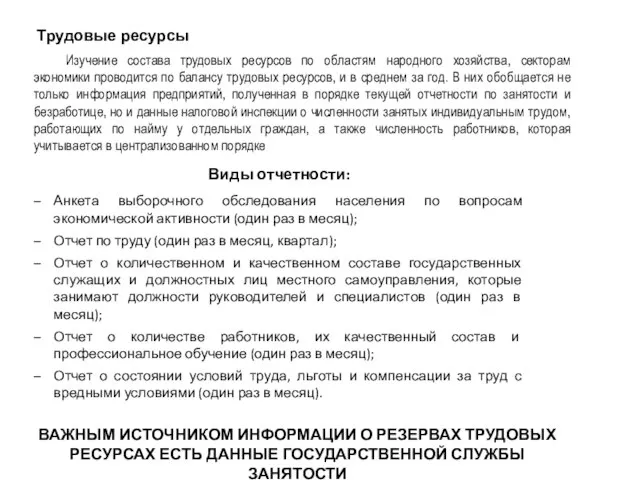 Трудовые ресурсы

Изучение состава трудовых ресурсов по областям народного хозяйства, секторам экономики проводится по балансу трудовых ресурсов, и в среднем за год. В них обобщается не только информация предприятий, полученная в порядке текущей отчетности по занятости и безработице, но и данные налоговой инспекции о численности занятых индивидуальным трудом, работающих по найму у отдельных граждан, а также численность работников, которая учитывается в централизованном порядке

Виды отчетности:

– Анкета выборочного обследования населения по вопросам экономической активности (один раз в месяц);
– Отчет по труду (один раз в месяц, квартал);
– Отчет о количественном и качественном составе государственных служащих и должностных лиц местного самоуправления, которые занимают должности руководителей и специалистов (один раз в месяц);
– Отчет о количестве работников, их качественный состав и профессиональное обучение (один раз в месяц);
– Отчет о состоянии условий труда, льготы и компенсации за труд с вредными условиями (один раз в месяц).

ВАЖНЫМ ИСТОЧНИКОМ ИНФОРМАЦИИ О РЕЗЕРВАХ ТРУДОВЫХ РЕСУРСАХ ЕСТЬ ДАННЫЕ ГОСУДАРСТВЕННОЙ СЛУЖБЫ ЗАНЯТОСТИ